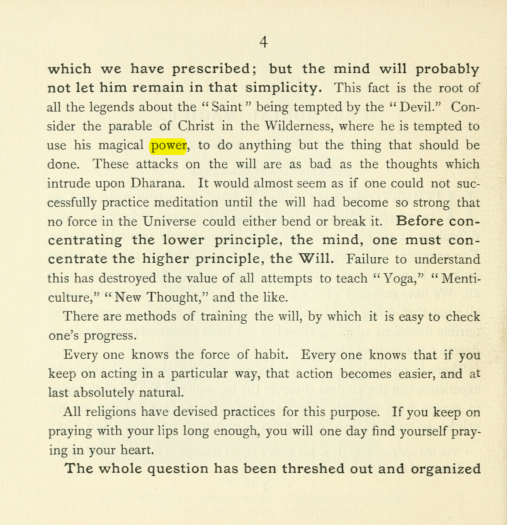 4

which we have prescribed; but the mind will probably not let him remain in that simplicity. This fact is the root of all the legends about the "Saint" being tempted by the "Devil." Consider the parable of Christ in the Wilderness, where he is tempted to use his magical power, to do anything but the thing that should be done. These attacks on the will are as bad as the thoughts which intrude upon Dharana. It would almost seem as if one could not successfully practice meditation until the will had become so strong that no force in the Universe could either bend or break it. Before concentrating the lower principle, the mind, one must concentrate the higher principle, the Will. Failure to understand this has destroyed the value of all attempts to teach "Yoga," "Menticulture," "New Thought," and the like.

There are methods of training the will, by which it is easy to check one's progress.

Every one knows the force of habit. Every one knows that if you keep on acting in a particular way, that action becomes easier, and at last absolutely natural.

All religions have devised practices for this purpose. If you keep on praying with your lips long enough, you will one day find yourself praying in your heart.

The whole question has been threshed out and organized